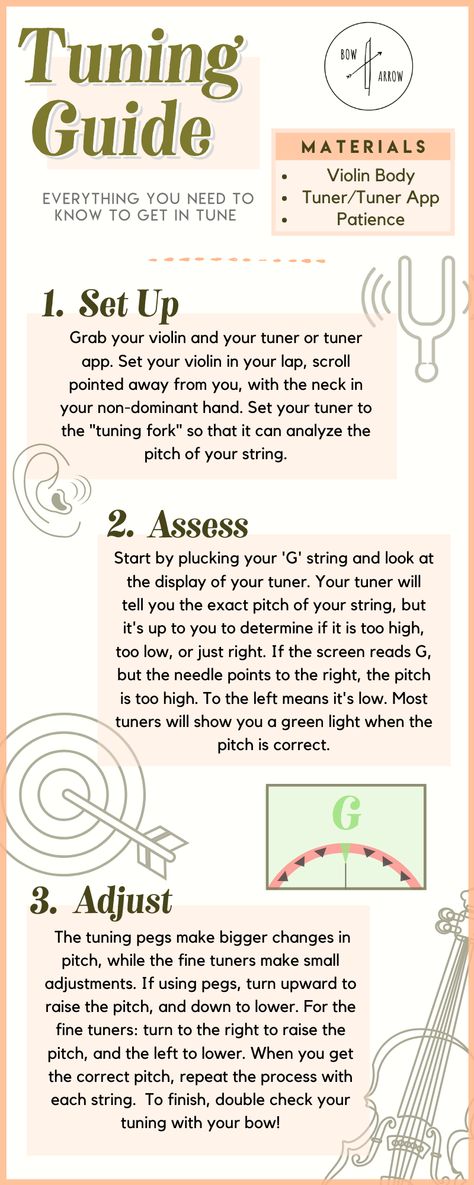 Tuning Guide

BOW ARROW

MATERIALS
• Violin Body
• Tuner/Tuner App
• Patience

EVERYTHING YOU NEED TO KNOW TO GET IN TUNE

1. Set Up

Grab your violin and your tuner or tuner app. Set your violin in your lap, scroll pointed away from you, with the neck in your non-dominant hand. Set your tuner to the "tuning fork" so that it can analyze the pitch of your string.

2. Assess

Start by plucking your 'G' string and look at the display of your tuner. Your tuner will tell you the exact pitch of your string, but it's up to you to determine if it is too high, too low, or just right. If the screen reads G, but the needle points to the right, the pitch is too high. To the left means it's low. Most tuners will show you a green light when the pitch is correct.

G

3. Adjust

The tuning pegs make bigger changes in pitch, while the fine tuners make small adjustments. If using pegs, turn upward to raise the pitch, and down to lower. For the fine tuners: turn to the right to raise the pitch, and the left to lower. When you get the correct pitch, repeat the process with each string. To finish, double check your tuning with your bow!